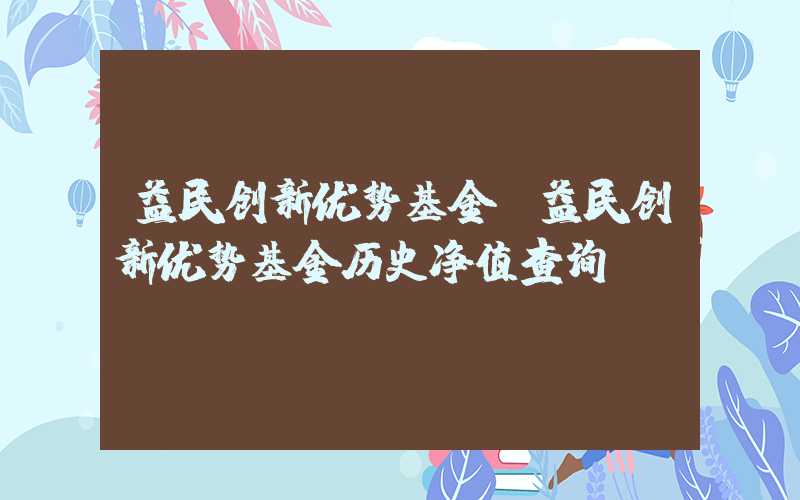 益民创新优势基金 益民创新优势基金历史净值查询